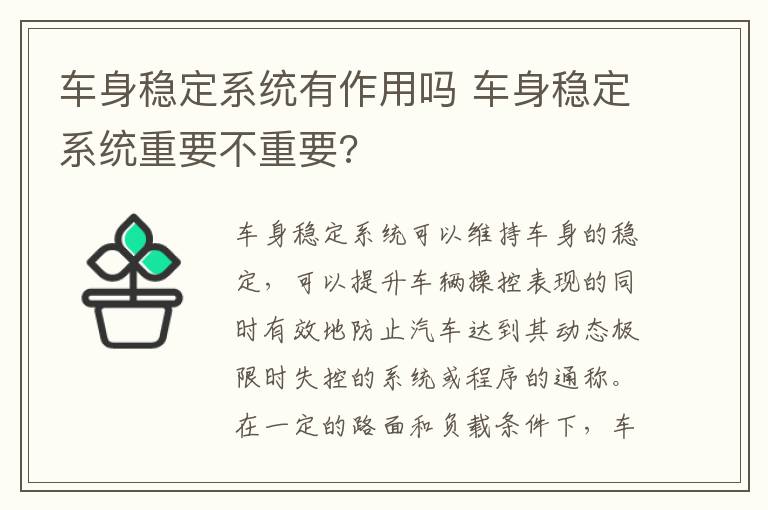 车身稳定系统有作用吗 车身稳定系统重要不重要？

车身稳定系统可以维持车身的稳定，可以提升车辆操控表现的同时有效地防止汽车达到其动态极限时失控的系统或程序的通称。在一定的路面和负载条件下，车